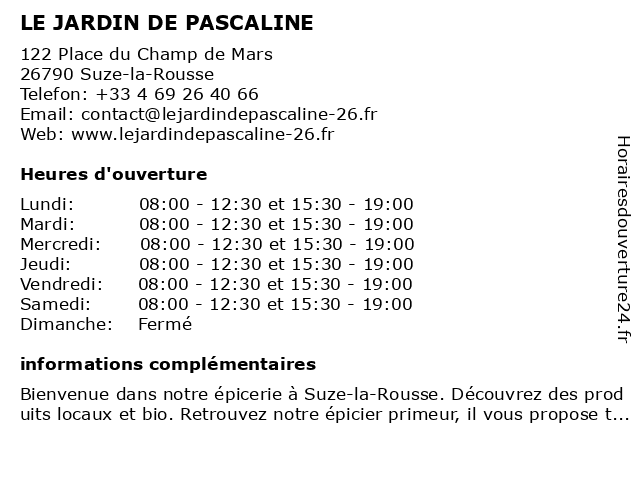 LE JARDIN DE PASCALINE

122 Place du Champ de Mars
26790 Suze-la-Rousse
Telefon: +33 4 69 26 40 66
Email: contact@lejardindepascaline-26.fr
Web: www.lejardindepascaline-26.fr

Heures d'ouverture

| | |
|---|---|
| Lundi: | 08:00 - 12:30 et 15:30 - 19:00 |
| Mardi: | 08:00 - 12:30 et 15:30 - 19:00 |
| Mercredi: | 08:00 - 12:30 et 15:30 - 19:00 |
| Jeudi: | 08:00 - 12:30 et 15:30 - 19:00 |
| Vendredi: | 08:00 - 12:30 et 15:30 - 19:00 |
| Samedi: | 08:00 - 12:30 et 15:30 - 19:00 |
| Dimanche: | Fermé |

informations complémentaires

Bienvenue dans notre épicerie à Suze-la-Rousse. Découvrez des prod uits locaux et bio. Retrouvez notre épicier primeur, il vous propose t...

Horairesdouverture24.fr